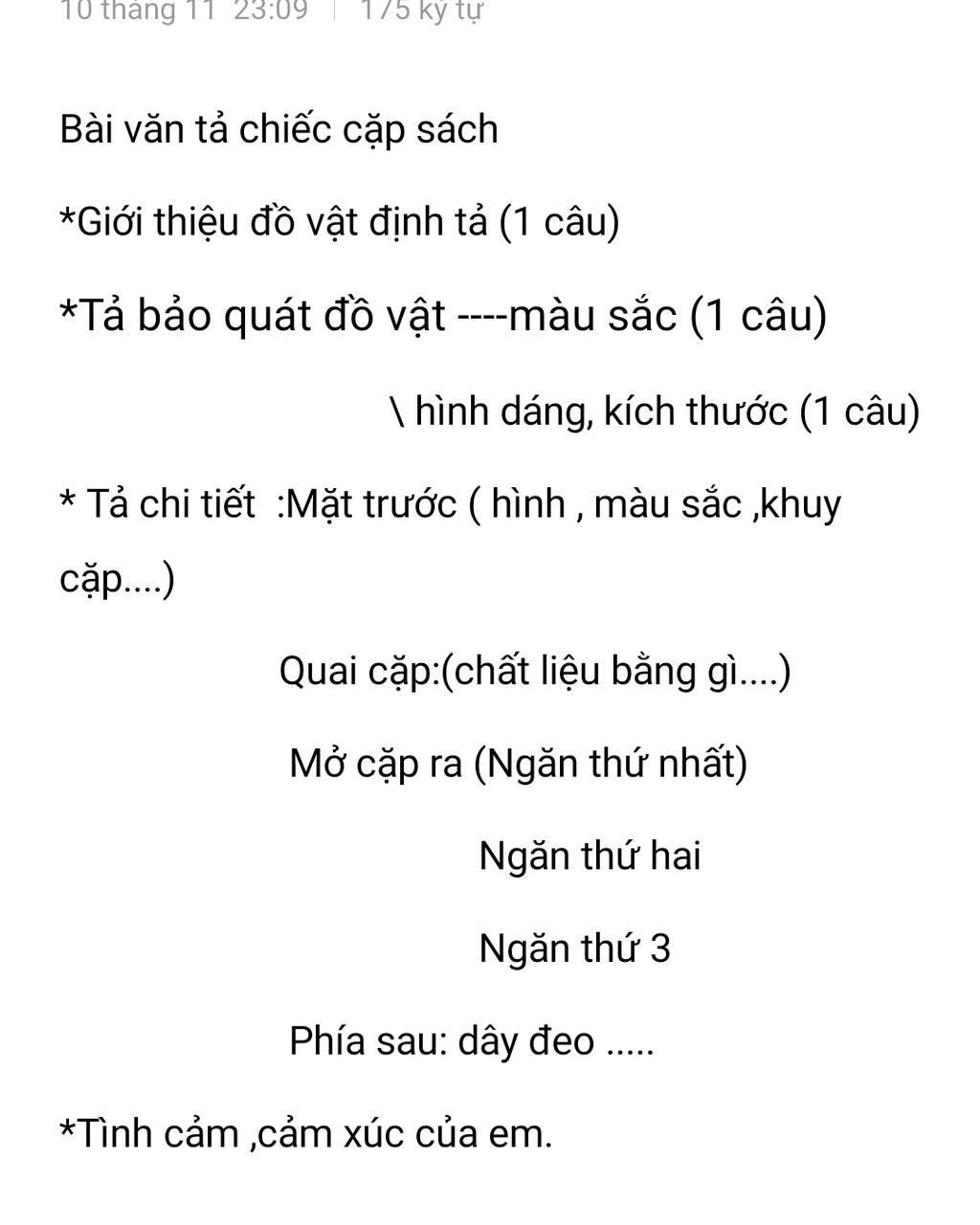 10 tháng 11 23:09 | 175 ký tự

Bài văn tả chiếc cặp sách

*Giới thiệu đồ vật định tả (1 câu)

*Tả bảo quát đồ vật ----màu sắc (1 câu)

\ hình dáng, kích thước (1 câu)

* Tả chi tiết :Mặt trước ( hình , màu sắc ,khuy cặp....)

Quai cặp:(chất liệu bằng gì....)

Mở cặp ra (Ngăn thứ nhất)

Ngăn thứ hai

Ngăn thứ 3

Phía sau: dây đeo .....

*Tình cảm ,cảm xúc của em.